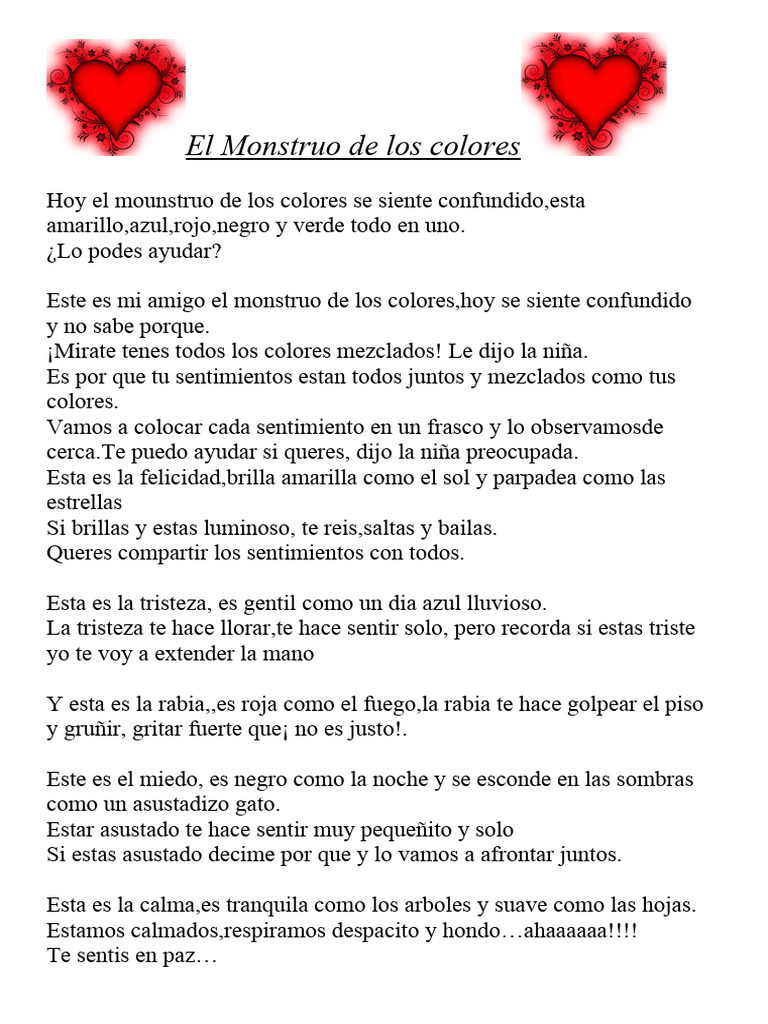 El Monstruo de los colores

Hoy el mounstruo de los colores se siente confundido,esta amarillo,azul,rojo,negro y verde todo en uno.
¿Lo podes ayudar?

Este es mi amigo el monstruo de los colores,hoy se siente confundido y no sabe porque.
¡Mirate tenes todos los colores mezclados! Le dijo la niña.
Es por que tu sentimientos estan todos juntos y mezclados como tus colores.
Vamos a colocar cada sentimiento en un frasco y lo observamosde cerca.Te puedo ayudar si queres, dijo la niña preocupada.
Esta es la felicidad,brilla amarilla como el sol y parpadea como las estrellas
Si brillas y estas luminoso, te reis,saltas y bailas.
Queres compartir los sentimientos con todos.

Esta es la tristeza, es gentil como un dia azul lluvioso.
La tristeza te hace llorar,te hace sentir solo, pero recorda si estas triste yo te voy a extender la mano

Y esta es la rabia,,es roja como el fuego,la rabia te hace golpear el piso y gruñir, gritar fuerte que¡ no es justo!.

Este es el miedo, es negro como la noche y se esconde en las sombras como un asustadizo gato.
Estar asustado te hace sentir muy pequeñito y solo
Si estas asustado decime por que y lo vamos a afrontar juntos.

Esta es la calma,es tranquila como los arboles y suave como las hojas.
Estamos calmados,respiramos despacito y hondo…ahaaaaaa!!!!
Te sentis en paz…